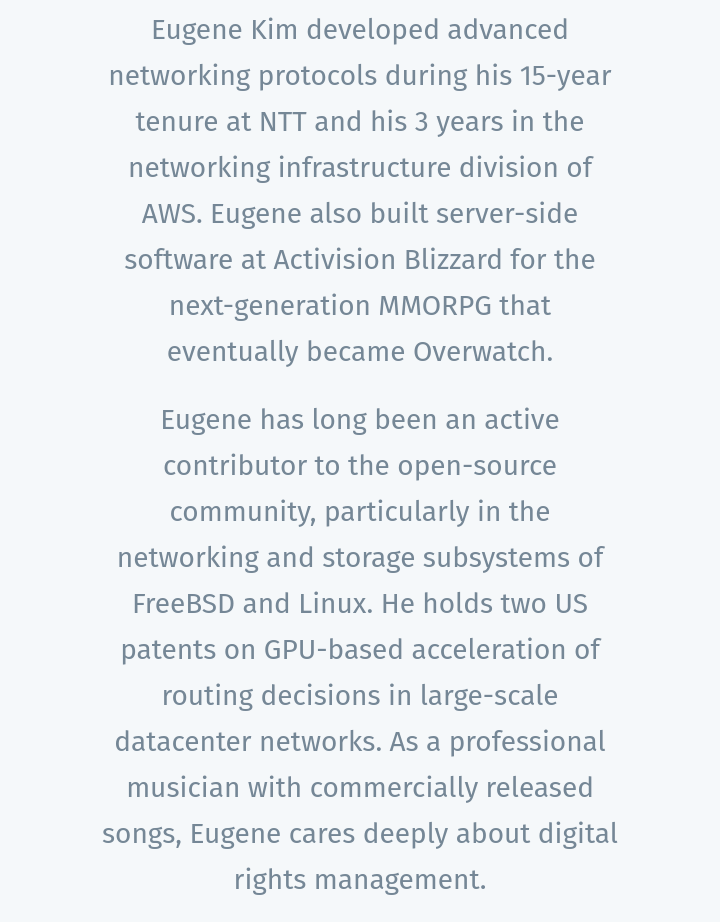 Eugene Kim developed advanced networking protocols during his 15-year tenure at NTT and his 3 years in the networking infrastructure division of AWS. Eugene also built server-side software at Activision Blizzard for the next-generation MMORPG that eventually became Overwatch.

Eugene has long been an active contributor to the open-source community, particularly in the networking and storage subsystems of FreeBSD and Linux. He holds two US patents on GPU-based acceleration of routing decisions in large-scale datacenter networks. As a professional musician with commercially released songs, Eugene cares deeply about digital rights management.